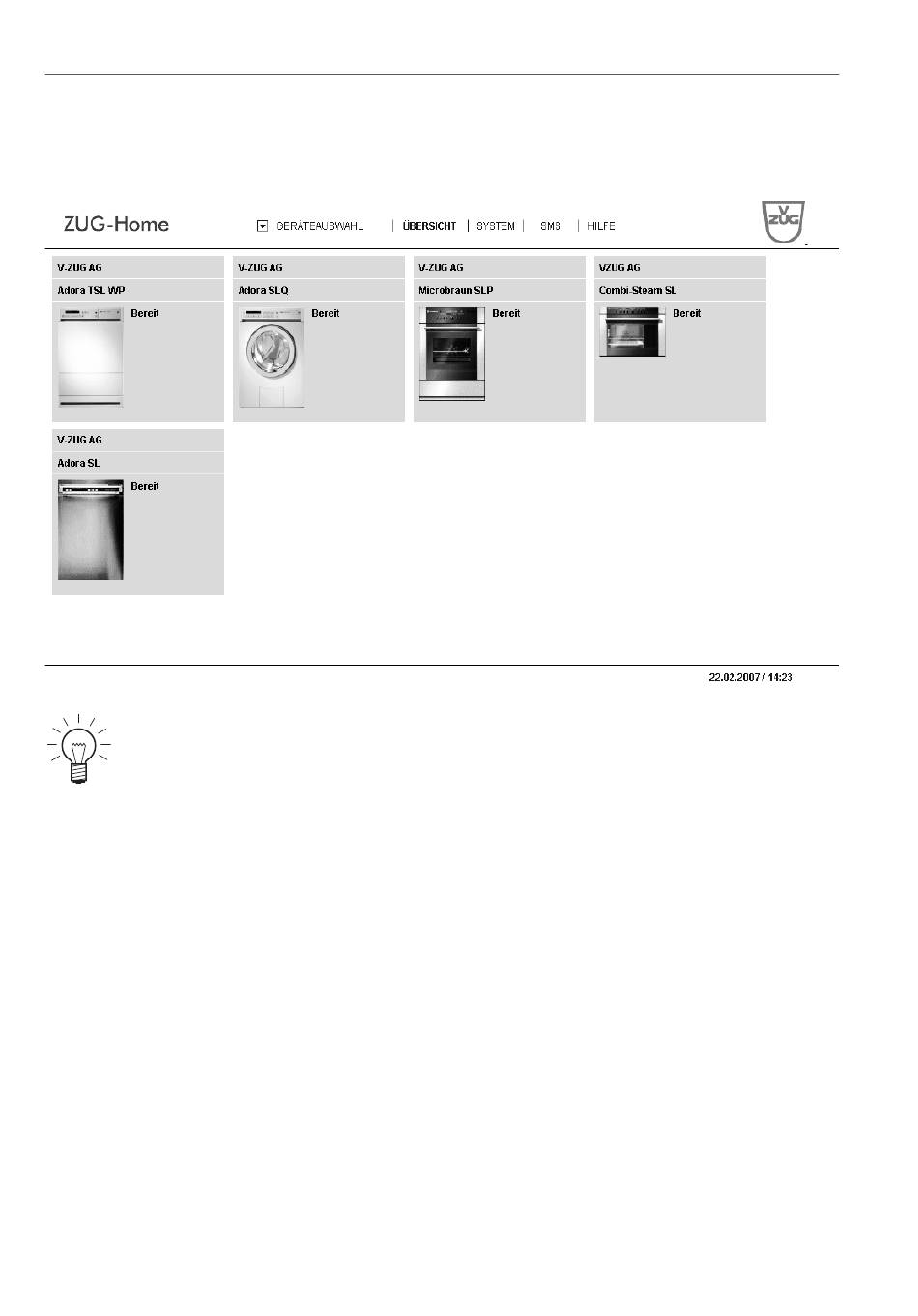 ZUG-Home

GERÄTEAUSWAHL | ÜBERSICHT | SYSTEM | SMS | HILFE

V ZUG

V-ZUG AG
Adora TSL WP
Bereit

V-ZUG AG
Adora SLQ
Bereit

V-ZUG AG
Microbraun SLP
Bereit

VZUG AG
Combi-Steam SL
Bereit

V-ZUG AG
Adora SL
Bereit

22.02.2007 / 11:23